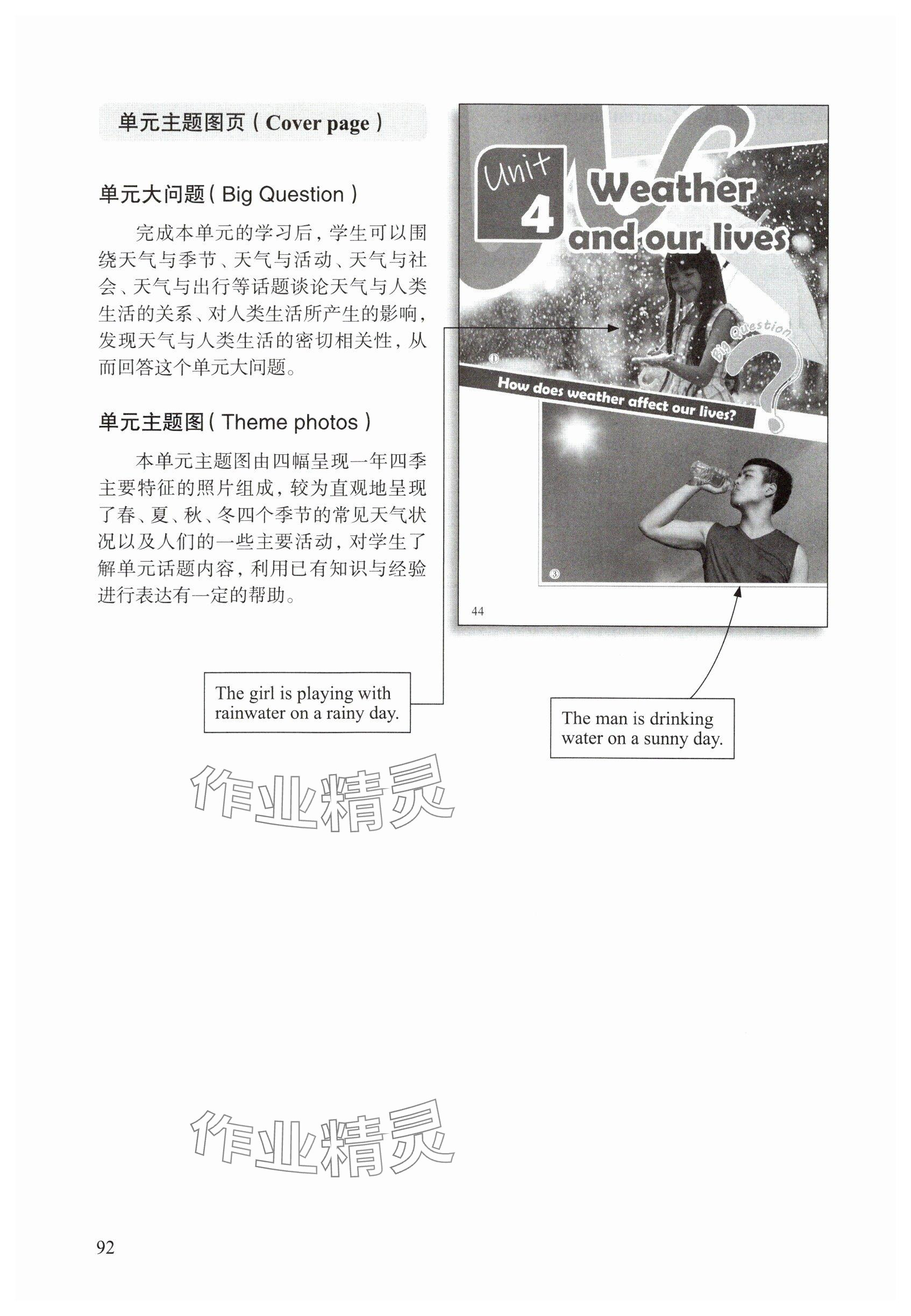 单元主题图页（Cover page）

单元大问题（Big Question）

完成本单元的学习后，学生可以围绕天气与季节、天气与活动、天气与社会、天气与出行等话题谈论天气与人类生活的关系、对人类生活所产生的影响，发现天气与人类生活的密切相关性，从而回答这个单元大问题。

单元主题图（Theme photos）

本单元主题图由四幅呈现一年四季主要特征的照片组成，较为直观地呈现了春、夏、秋、冬四个季节的常见天气状况以及人们的一些主要活动，对学生了解单元话题内容，利用已有知识与经验进行表达有一定的帮助。

Unit 4 Weather and our lives

Big Question

①

How does weather affect our lives?

③

44

The girl is playing with rainwater on a rainy day.

The man is drinking water on a sunny day.

作业精灵

作业精灵

92